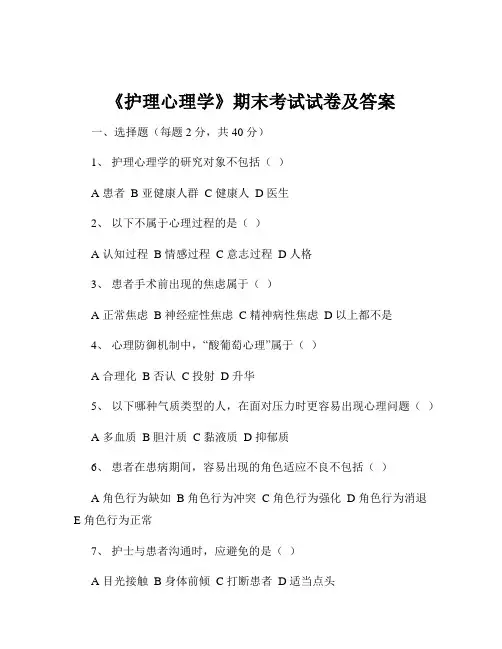 《护理心理学》期末考试试卷及答案

一、选择题（每题 2 分，共 40 分）

1、 护理心理学的研究对象不包括（ ）

A 患者 B 亚健康人群 C 健康人 D 医生

2、 以下不属于心理过程的是（ ）

A 认知过程 B 情感过程 C 意志过程 D 人格

3、 患者手术前出现的焦虑属于（ ）

A 正常焦虑 B 神经症性焦虑 C 精神病性焦虑 D 以上都不是

4、 心理防御机制中，“酸葡萄心理”属于（ ）

A 合理化 B 否认 C 投射 D 升华

5、 以下哪种气质类型的人，在面对压力时更容易出现心理问题（ ）

A 多血质 B 胆汁质 C 黏液质 D 抑郁质

6、 患者在患病期间，容易出现的角色适应不良不包括（ ）

A 角色行为缺如 B 角色行为冲突 C 角色行为强化 D 角色行为消退 E 角色行为正常

7、 护士与患者沟通时，应避免的是（ ）

A 目光接触 B 身体前倾 C 打断患者 D 适当点头